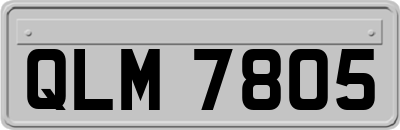 QLM 7805